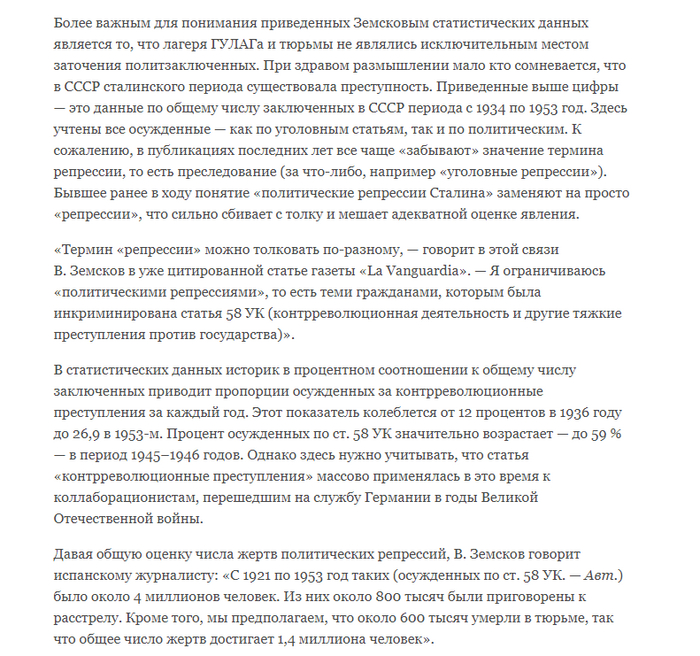 Более важным для понимания приведенных Земсковым статистических данных является то, что лагеря ГУЛАГа и тюрьмы не являлись исключительным местом заточения политзаключенных. При здравом размышлении мало кто сомневается, что в СССР сталинского периода существовала преступность. Приведенные выше цифры — это данные по общему числу заключенных в СССР периода с 1934 по 1953 год. Здесь учтены все осужденные — как по уголовным статьям, так и по политическим. К сожалению, в публикациях последних лет все чаще «забывают» значение термина репрессии, то есть преследование (за что-либо, например «уголовные репрессии»). Бывшее ранее в ходу понятие «политические репрессии Сталина» заменяют на просто «репрессии», что сильно сбивает с толку и мешает адекватной оценке явления.

«Термин «репрессии» можно толковать по-разному, — говорит в этой связи В. Земсков в уже цитированной статье газеты «La Vanguardia». — Я ограничиваюсь «политическими репрессиями», то есть теми гражданами, которым была инкриминирована статья 58 УК (контрреволюционная деятельность и другие тяжкие преступления против государства)».

В статистических данных историк в процентном соотношении к общему числу заключенных приводит пропорции осужденных за контрреволюционные преступления за каждый год. Этот показатель колеблется от 12 процентов в 1936 году до 26,9 в 1953-м. Процент осужденных по ст. 58 УК значительно возрастает — до 59 % — в период 1945–1946 годов. Однако здесь нужно учитывать, что статья «контрреволюционные преступления» массово применялась в это время к коллаборационистам, перешедшим на службу Германии в годы Великой Отечественной войны.

Давая общую оценку числа жертв политических репрессий, В. Земсков говорит испанскому журналисту: «С 1921 по 1953 год таких (осужденных по ст. 58 УК. — Авт.) было около 4 миллионов человек. Из них около 800 тысяч были приговорены к расстрелу. Кроме того, мы предполагаем, что около 600 тысяч умерли в тюрьме, так что общее число жертв достигает 1,4 миллиона человек».